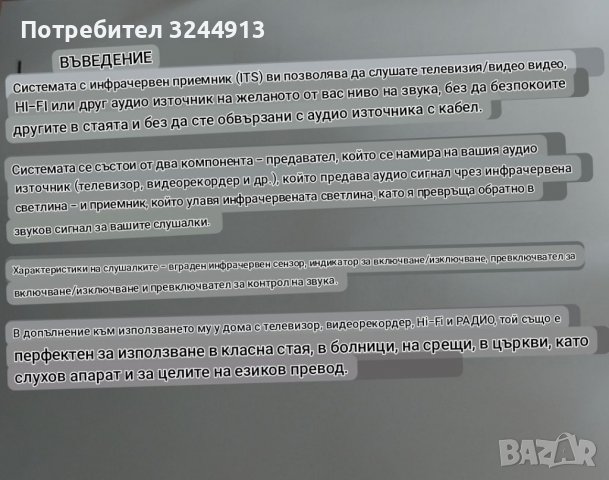 Потребител 3244913

ВЪВЕДЕНИЕ

Системата с инфрачервен приемник (ITS) ви позволява да слушате телевизия/видео видео, HI-FI или друг аудио източник на желаното от вас ниво на звука, без да безпокоите другите в стаята и без да сте обвързани с аудио източника с кабел.

Системата се състои от два компонента – предавател, който се намира на вашия аудио източник (телевизор, видеорекордер и др.), който предава аудио сигнал чрез инфрачервена светлина – и приемник, който улавя инфрачервената светлина, като я превръща обратно в звуков сигнал за вашите слушалки.

Характеристики на слушалките – вграден инфрачервен сензор, индикатор за включване/изключване, превключвател за включване/изключване и превключвател за контрол на звука.

В допълнение към използването му у дома с телевизор, видеорекордер, Hi-Fi и РАДИО, той също е перфектен за използване в класна стая, в болници, на срещи, в църкви, като слухов апарат и за целите на езиков превод.

BAZAR